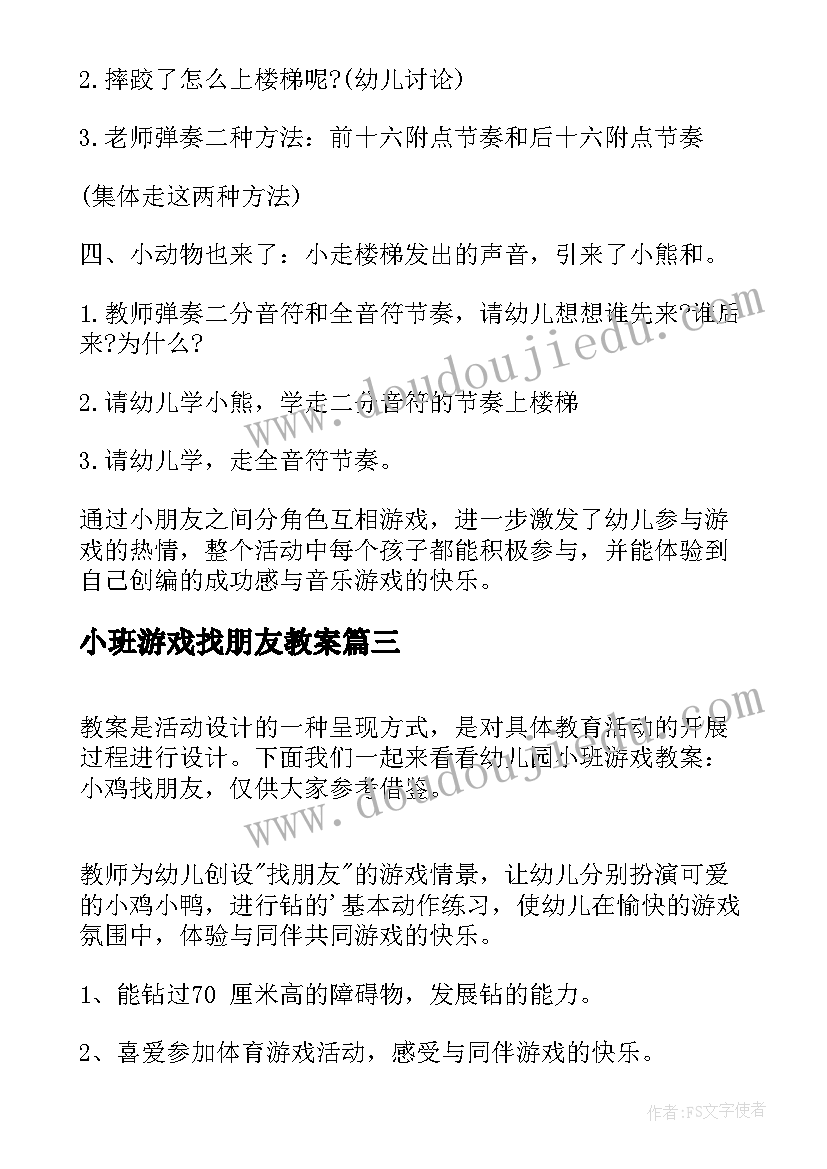 2.摔跤了怎么上楼梯呢?(幼儿讨论)

3.老师弹奏二种方法：前十六附点节奏和后十六附点节奏

(集体走这两种方法)

四、小动物也来了：小走楼梯发出的声音，引来了小熊和。

1.教师弹奏二分音符和全音符节奏，请幼儿想想谁先来?谁后来?为什么?

2.请幼儿学小熊，学走二分音符的节奏上楼梯

3.请幼儿学，走全音符节奏。

通过小朋友之间分角色互相游戏，进一步激发了幼儿参与游戏的热情，整个活动中每个孩子都能积极参与，并能体验到自己创编的成功感与音乐游戏的快乐。

小班游戏找朋友教案篇三

教案是活动设计的一种呈现方式，是对具体教育活动的开展过程进行设计。下面我们一起来看看幼儿园小班游戏教案：小鸡找朋友，仅供大家参考借鉴。

教师为幼儿创设"找朋友"的游戏情景，让幼儿分别扮演可爱的小鸡小鸭，进行钻的'基本动作练习，使幼儿在愉快的游戏氛围中，体验与同伴共同游戏的快乐。

1、能钻过70 厘米高的障碍物，发展钻的能力。

2、喜爱参加体育游戏活动，感受与同伴游戏的快乐。

www.doudoujiedu.com

www.doudoujiedu.com

作者:FS文字使者